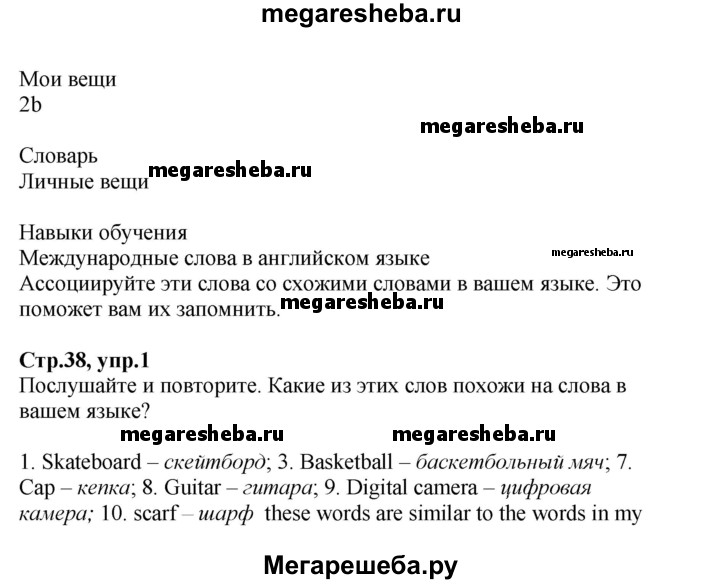 megaresheba.ru

Мои вещи
2b

megaresheba.ru

Словарь
Личные вещи megaresheba.ru

Навыки обучения
Международные слова в английском языке megaresheba.ru
Ассоциируйте эти слова со схожими словами в вашем языке. Это поможет вам их запомнить. megaresheba.ru

Стр.38, упр.1
Послушайте и повторите. Какие из этих слов похожи на слова в вашем языке?

megaresheba.ru megaresheba.ru

1. Skateboard – скейтборд; 3. Basketball – баскетбольный мяч; 7. Cap – кепка; 8. Guitar – гитара; 9. Digital camera – цифровая камера; 10. scarf – шарф these words are similar to the words in my

Мегарешеба.ру